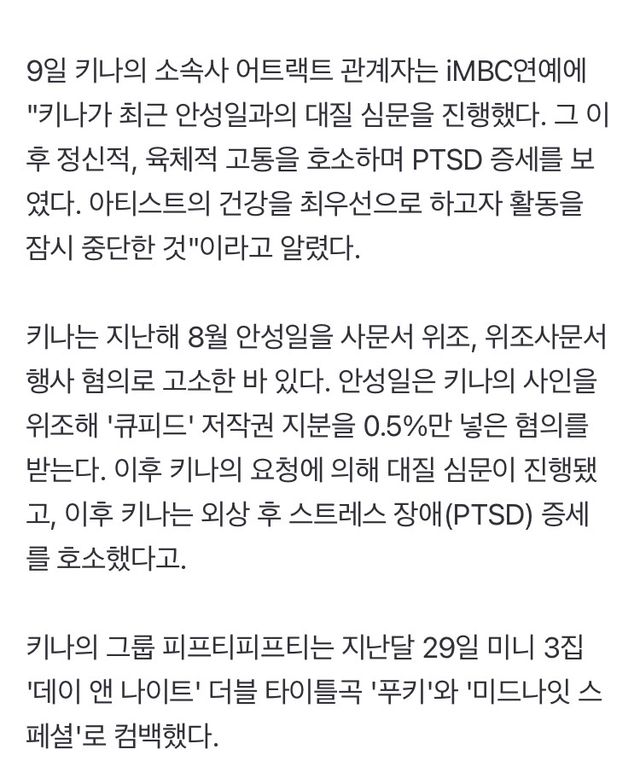 9일 키나의 소속사 어트랙트 관계자는 iMBC연예에 "키나가 최근 안성일과의 대질 심문을 진행했다. 그 이후 정신적, 육체적 고통을 호소하며 PTSD 증세를 보였다. 아티스트의 건강을 최우선으로 하고자 활동을 잠시 중단한 것"이라고 알렸다.

키나는 지난해 8월 안성일을 사문서 위조, 위조사문서 행사 혐의로 고소한 바 있다. 안성일은 키나의 사인을 위조해 '큐피드' 저작권 지분을 0.5%만 넣은 혐의를 받는다. 이후 키나의 요청에 의해 대질 심문이 진행됐고, 이후 키나는 외상 후 스트레스 장애(PTSD) 증세를 호소했다고.

키나의 그룹 피프티피프티는 지난달 29일 미니 3집 '데이 앤 나이트' 더블 타이틀곡 '푸키'와 '미드나잇 스페셜'로 컴백했다.